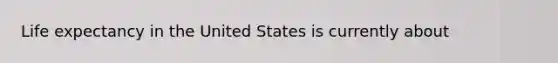 Life expectancy in the United States is currently about